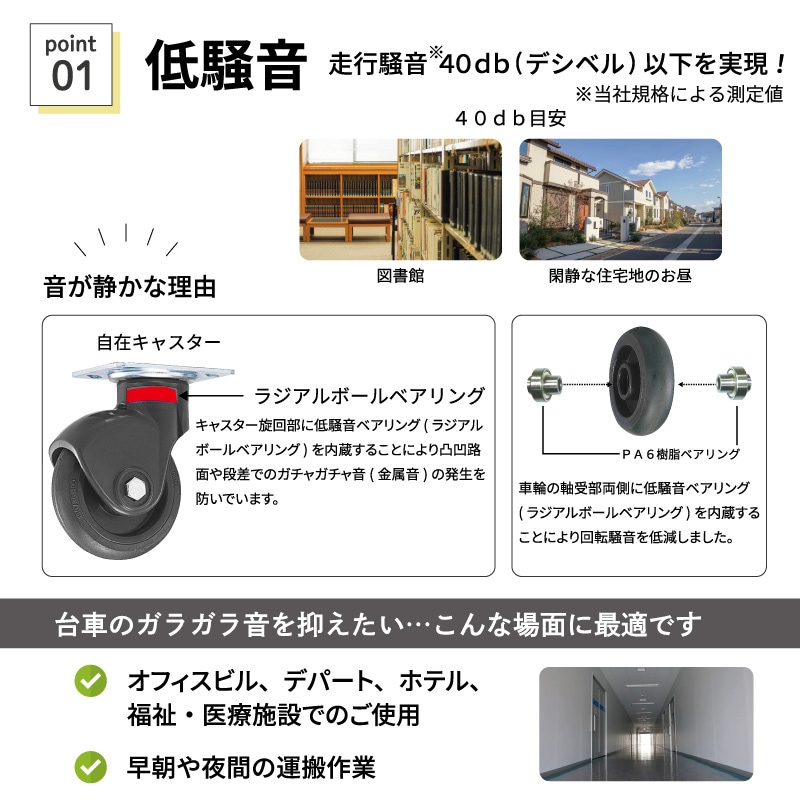 point 01

低騒音

走行騒音※40db（デシベル）以下を実現！
※当社規格による測定値

40db目安

図書館

閑静な住宅地のお昼

音が静かな理由

自在キャスター

ラジアルボールベアリング

キャスター旋回部に低騒音ベアリング（ラジアルボールベアリング）を内蔵することにより凸凹路面や段差でのガチャガチャ音（金属音）の発生を防いでいます。

PA6樹脂ベアリング

車輪の軸受部両側に低騒音ベアリング（ラジアルボールベアリング）を内蔵することにより回転騒音を低減しました。

台車のガラガラ音を抑えたい…こんな場面に最適です

オフィスビル、デパート、ホテル、福祉・医療施設でのご使用

早朝や夜間の運搬作業